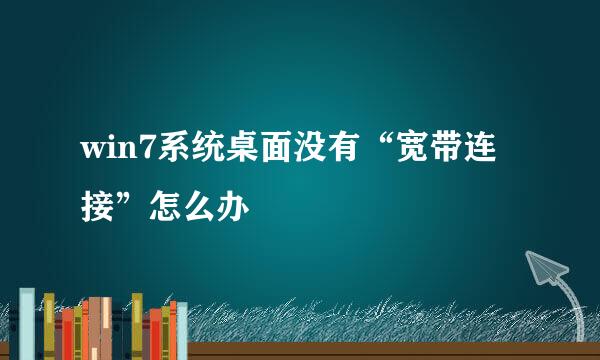 win7系统桌面没有“宽带连接”怎么办